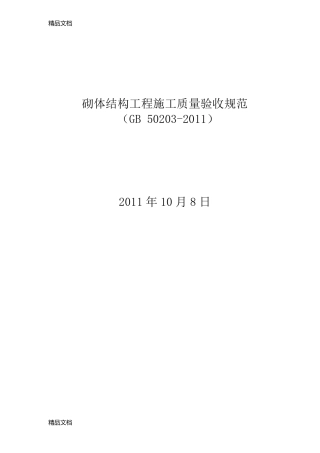 精品文档

砌体结构工程施工质量验收规范
（GB 50203-2011）

2011 年 10 月 8 日

精品文档